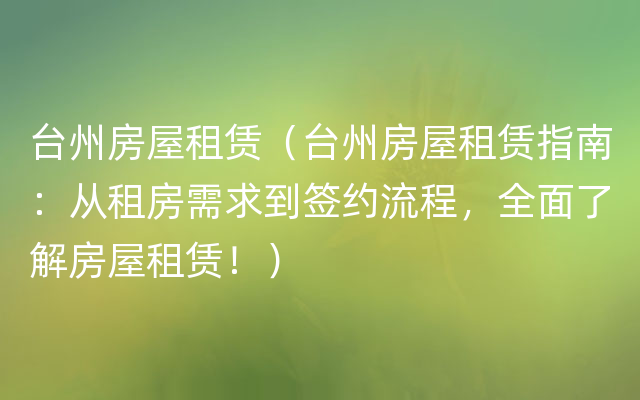 台州房屋租赁（台州房屋租赁指南：从租房需求到签约流程，全面了解房屋租赁！）